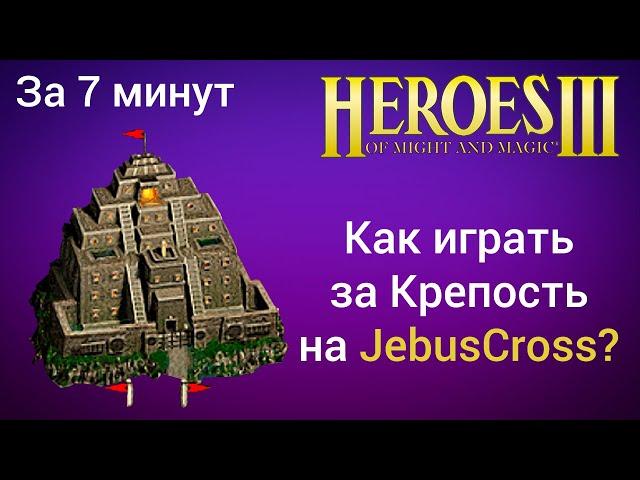 За 7 минут

HEROES III
OF MIGHT AND MAGIC

Как играть за Крепость на JebusCross?